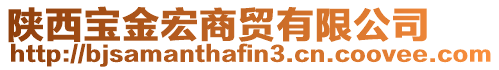 陕西宝金宏商贸有限公司
http://bjsamanthafin3.cn.coovee.com